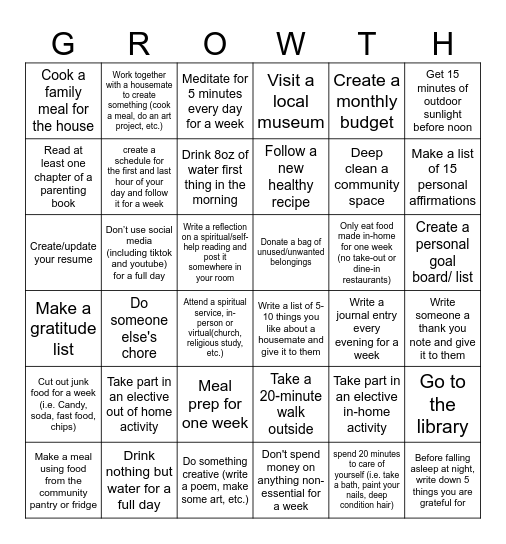 | G | R | O | W | T | H |
|---|---|---|---|---|---|
| Cook a family meal for the house | Work together with a housemate to create something (cook a meal, do an art project, etc.) | Meditate for 5 minutes every day for a week | Visit a local museum | Create a monthly budget | Get 15 minutes of outdoor sunlight before noon |
| Read at least one chapter of a parenting book | create a schedule for the first and last hour of your day and follow it for a week | Drink 8oz of water first thing in the morning | Follow a new healthy recipe | Deep clean a community space | Make a list of 15 personal affirmations |
| Create/update your resume | Don't use social media (including tiktok and youtube) for a full day | Write a reflection on a spiritual/self-help reading and post it somewhere in your room | Donate a bag of unused/unwanted belongings | Only eat food made in-home for one week (no take-out or dine-in restaurants) | Create a personal goal board/ list |
| Make a gratitude list | Do someone else's chore | Attend a spiritual service, in-person or virtual(church, religious study, etc.) | Write a list of 5-10 things you like about a housemate and give it to them | Write a journal entry every evening for a week | Write someone a thank you note and give it to them |
| Cut out junk food for a week (i.e. Candy, soda, fast food, chips) | Take part in an elective out of home activity | Meal prep for one week | Take a 20-minute walk outside | Take part in an elective in-home activity | Go to the library |
| Make a meal using food from the community pantry or fridge | Drink nothing but water for a full day | Do something creative (write a poem, make some art, etc.) | Don't spend money on anything non-essential for a week | spend 20 minutes to care of yourself (i.e. take a bath, paint your nails, deep condition hair) | Before falling asleep at night, write down 5 things you are grateful for |